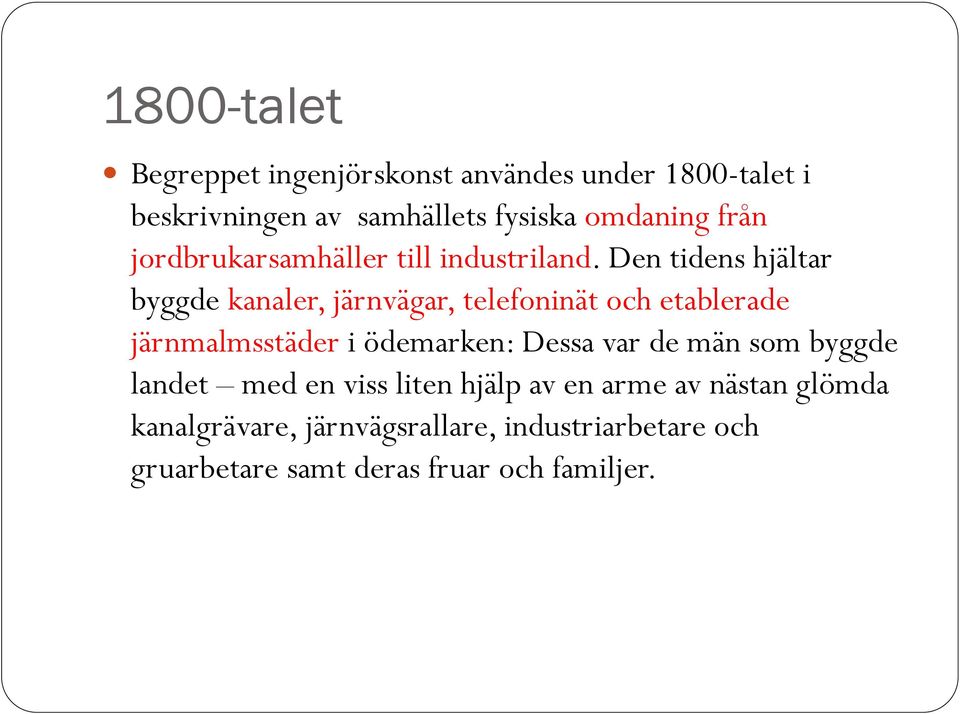 1800-talet

Begreppet ingenjörskonst användes under 1800-talet i beskrivningen av  samhällets fysiska omdaning från jordbrukarsamhäller till industriland. Den tidens hjältar byggde kanaler, järnvägar, telefoninät och etablerade järnmalmsstäder i ödemarken: Dessa var de män som byggde landet – med en viss liten hjälp av en arme av nästan glömda kanalgrävare, järnvägsrallare, industriarbetare och gruarbetare samt deras fruar och familjer.